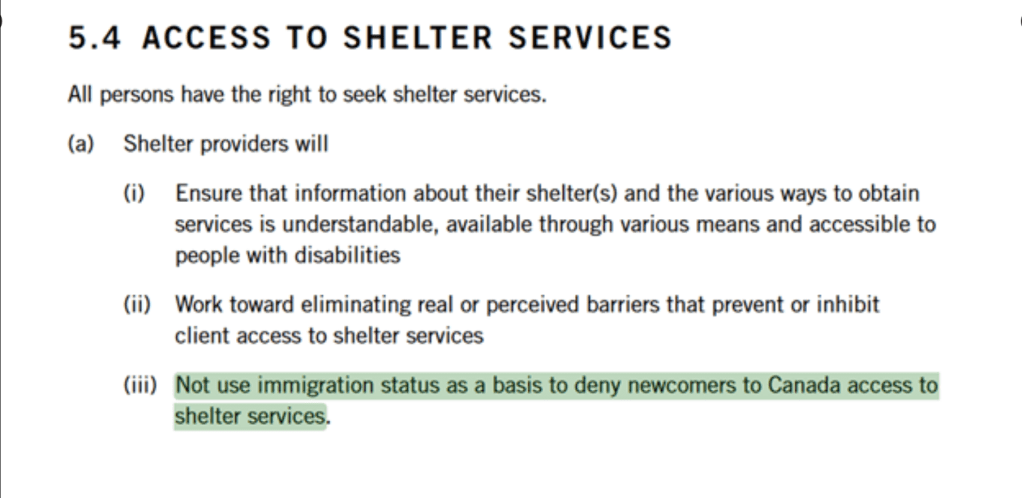 5.4 ACCESS TO SHELTER SERVICES

All persons have the right to seek shelter services.

(a) Shelter providers will

(i) Ensure that information about their shelter(s) and the various ways to obtain services is understandable, available through various means and accessible to people with disabilities

(ii) Work toward eliminating real or perceived barriers that prevent or inhibit client access to shelter services

(iii) Not use immigration status as a basis to deny newcomers to Canada access to shelter services.